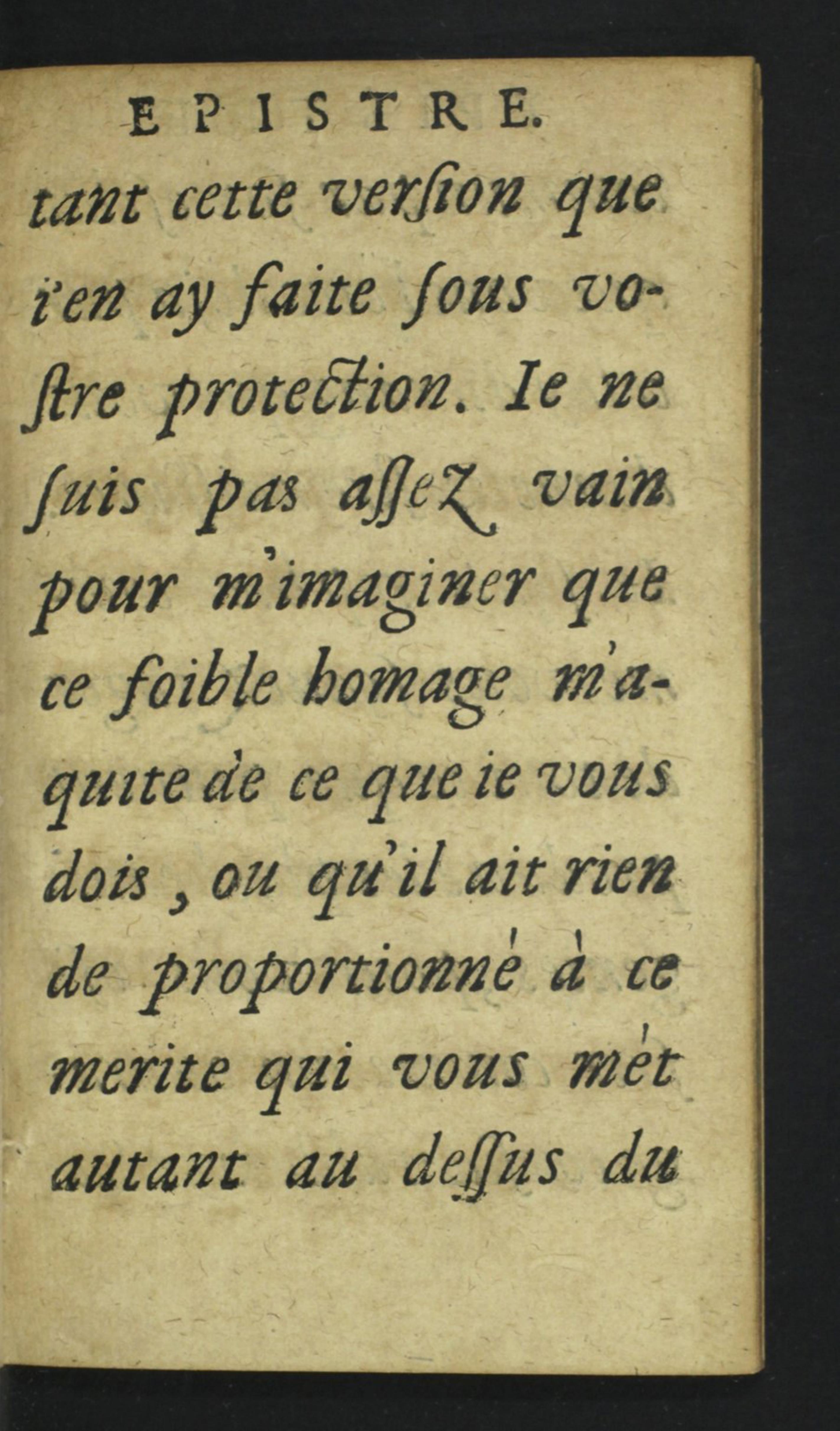 EPISTRE.

tant cette verſion que i'en ay faite ſous voſtre protection. Ie ne ſuis pas aſſez vain pour m'imaginer que ce foible homage m'aquite de ce que ie vous dois, ou qu'il ait rien de proportionné à ce merite qui vous mét autant au deſſus du